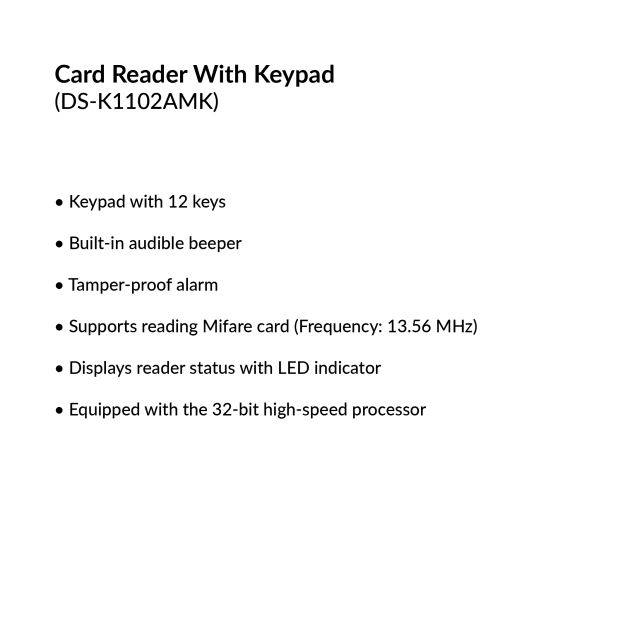 Card Reader With Keypad
(DS-K1102AMK)

• Keypad with 12 keys

• Built-in audible beeper

• Tamper-proof alarm

• Supports reading Mifare card (Frequency: 13.56 MHz)

• Displays reader status with LED indicator

• Equipped with the 32-bit high-speed processor